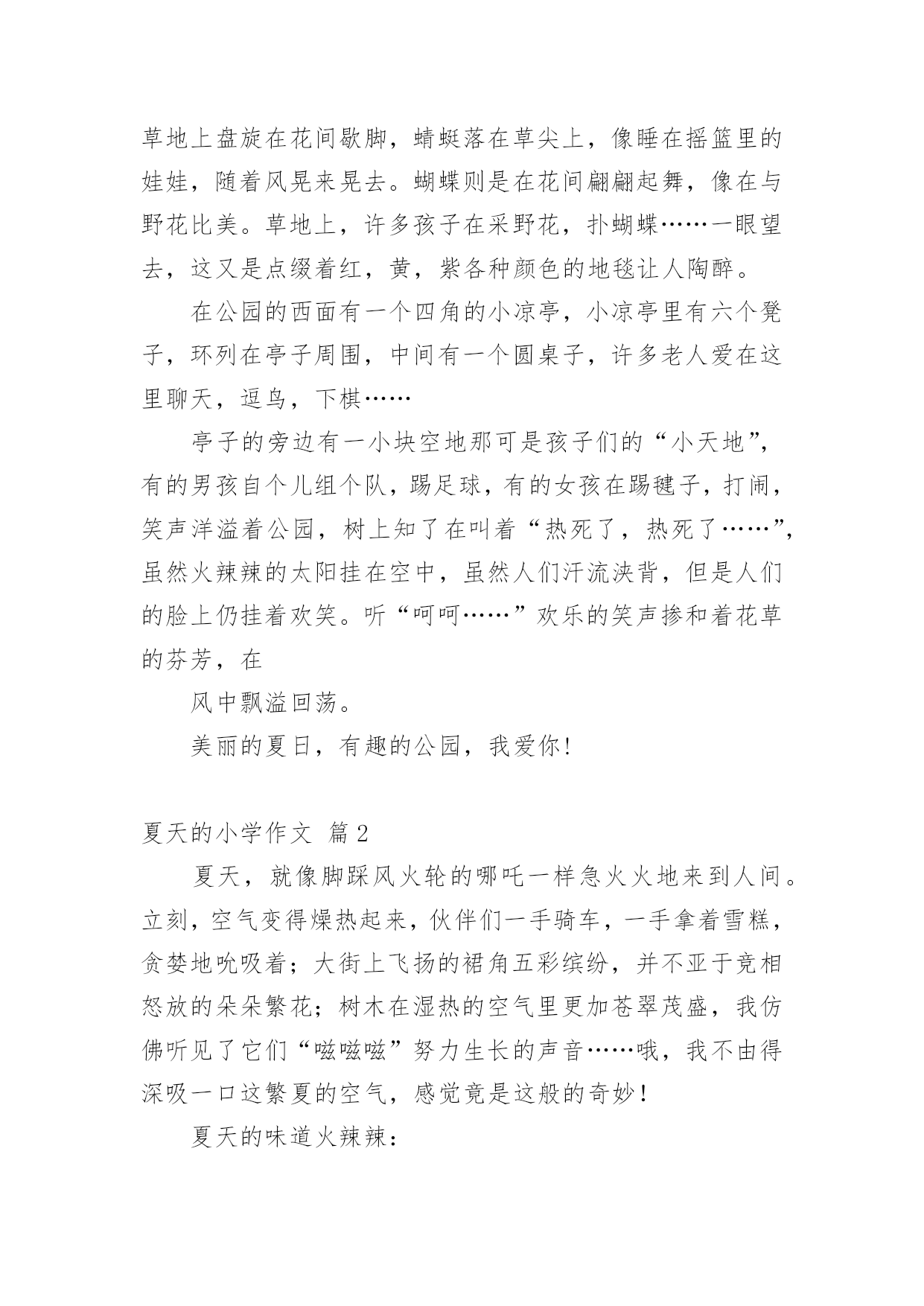 草地上盘旋在花间歇脚，蜻蜓落在草尖上，像睡在摇篮里的娃娃，随着风晃来晃去。蝴蝶则是在花间翩翩起舞，像在与野花比美。草地上，许多孩子在采野花，扑蝴蝶……一眼望去，这又是点缀着红，黄，紫各种颜色的地毯让人陶醉。

在公园的西面有一个四角的小凉亭，小凉亭里有六个凳子，环列在亭子周围，中间有一个圆桌子，许多老人爱在这里聊天，逗鸟，下棋……

亭子的旁边有一小块空地那可是孩子们的“小天地”，有的男孩自个儿组个队，踢足球，有的女孩在踢毽子，打闹，笑声洋溢着公园，树上知了在叫着“热死了，热死了……”，虽然火辣辣的太阳挂在空中，虽然人们汗流浃背，但是人们的脸上仍挂着欢笑。听“呵呵……”欢乐的笑声掺和着花草的芬芳，在

风中飘溢回荡。

美丽的夏日，有趣的公园，我爱你！

夏天的小学作文 篇2

夏天，就像脚踩风火轮的哪吒一样急火火地来到人间。立刻，空气变得燥热起来，伙伴们一手骑车，一手拿着雪糕，贪婪地吮吸着；大街上飞扬的裙角五彩缤纷，并不亚于竞相怒放的朵朵繁花；树木在湿热的空气里更加苍翠茂盛，我仿佛听见了它们“嗞嗞嗞”努力生长的声音……哦，我不由得深吸一口这繁夏的空气，感觉竟是这般的奇妙！

夏天的味道火辣辣：